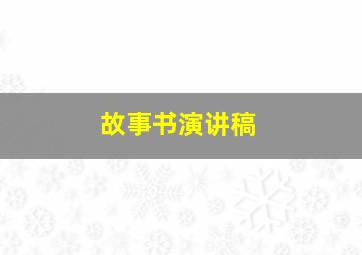 故事书演讲稿